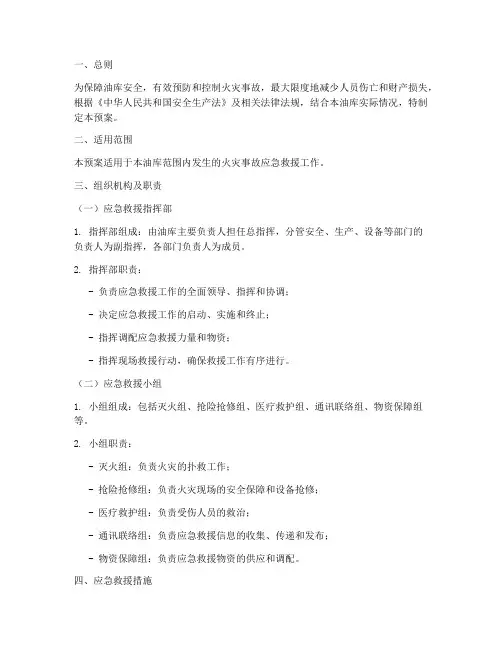 一、总则

为保障油库安全，有效预防和控制火灾事故，最大限度地减少人员伤亡和财产损失，根据《中华人民共和国安全生产法》及相关法律法规，结合本油库实际情况，特制定本预案。

二、适用范围

本预案适用于本油库范围内发生的火灾事故应急救援工作。

三、组织机构及职责

（一）应急救援指挥部

1. 指挥部组成：由油库主要负责人担任总指挥，分管安全、生产、设备等部门的负责人为副指挥，各部门负责人为成员。

2. 指挥部职责：

- 负责应急救援工作的全面领导、指挥和协调；

- 决定应急救援工作的启动、实施和终止；

- 指挥调配应急救援力量和物资；

- 指挥现场救援行动，确保救援工作有序进行。

（二）应急救援小组

1. 小组组成：包括灭火组、抢险抢修组、医疗救护组、通讯联络组、物资保障组等。

2. 小组职责：

- 灭火组：负责火灾的扑救工作；

- 抢险抢修组：负责火灾现场的安全保障和设备抢修；

- 医疗救护组：负责受伤人员的救治；

- 通讯联络组：负责应急救援信息的收集、传递和发布；

- 物资保障组：负责应急救援物资的供应和调配。

四、应急救援措施